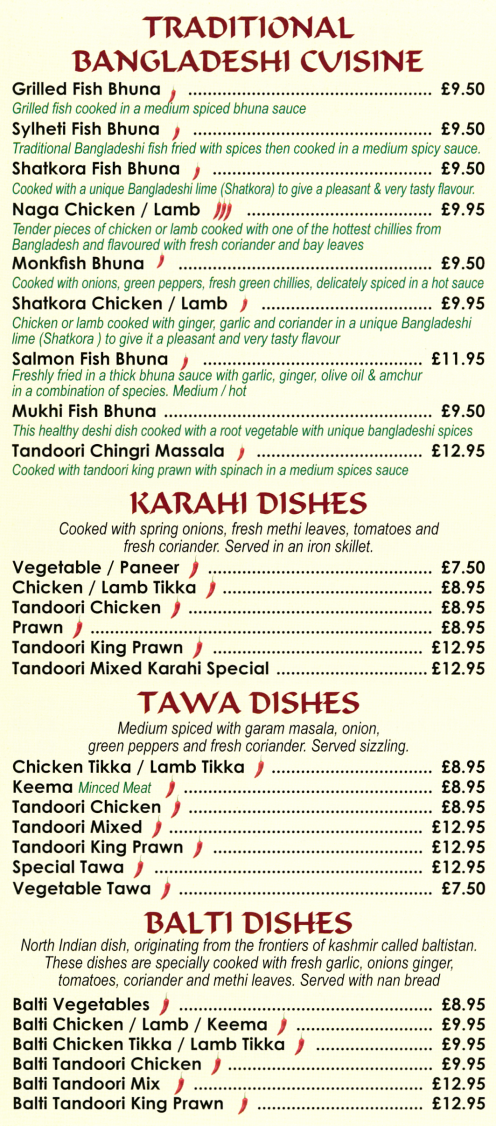 TRADITIONAL BANGLADESHI CUISINE

Grilled Fish Bhuna ................................................ £9.50
Grilled fish cooked in a medium spiced bhuna sauce

Sylheti Fish Bhuna ................................................ £9.50
Traditional Bangladeshi fish fried with spices then cooked in a medium spicy sauce.

Shatkora Fish Bhuna ................................................ £9.50
Cooked with a unique Bangladeshi lime (Shatkora) to give a pleasant & very tasty flavour.

Naga Chicken / Lamb ................................................ £9.95
Tender pieces of chicken or lamb cooked with one of the hottest chillies from Bangladesh and flavoured with fresh coriander and bay leaves

Monkfish Bhuna ................................................ £9.50
Cooked with onions, green peppers, fresh green chillies, delicately spiced in a hot sauce

Shatkora Chicken / Lamb ................................................ £9.95
Chicken or lamb cooked with ginger, garlic and coriander in a unique Bangladeshi lime (Shatkora ) to give it a pleasant and very tasty flavour

Salmon Fish Bhuna ................................................ £11.95
Freshly fried in a thick bhuna sauce with garlic, ginger, olive oil & amchur in a combination of species. Medium / hot

Mukhi Fish Bhuna ................................................ £9.50
This healthy deshi dish cooked with a root vegetable with unique bangladeshi spices

Tandoori Chingri Massala ................................................ £12.95
Cooked with tandoori king prawn with spinach in a medium spices sauce

KARAHI DISHES

Cooked with spring onions, fresh methi leaves, tomatoes and fresh coriander. Served in an iron skillet.

Vegetable / Paneer ................................................ £7.50
Chicken / Lamb Tikka ................................................ £8.95
Tandoori Chicken ................................................ £8.95
Prawn ................................................ £8.95
Tandoori King Prawn ................................................ £12.95
Tandoori Mixed Karahi Special ................................................ £12.95

TAWA DISHES

Medium spiced with garam masala, onion, green peppers and fresh coriander. Served sizzling.

Chicken Tikka / Lamb Tikka ................................................ £8.95
Keema Minced Meat ................................................ £8.95
Tandoori Chicken ................................................ £8.95
Tandoori Mixed ................................................ £12.95
Tandoori King Prawn ................................................ £12.95
Special Tawa ................................................ £12.95
Vegetable Tawa ................................................ £7.50

BALTI DISHES

North Indian dish, originating from the frontiers of kashmir called baltistan. These dishes are specially cooked with fresh garlic, onions ginger, tomatoes, coriander and methi leaves. Served with nan bread

Balti Vegetables ................................................ £8.95
Balti Chicken / Lamb / Keema ................................................ £9.95
Balti Chicken Tikka / Lamb Tikka ................................................ £9.95
Balti Tandoori Chicken ................................................ £9.95
Balti Tandoori Mix ................................................ £12.95
Balti Tandoori King Prawn ................................................ £12.95